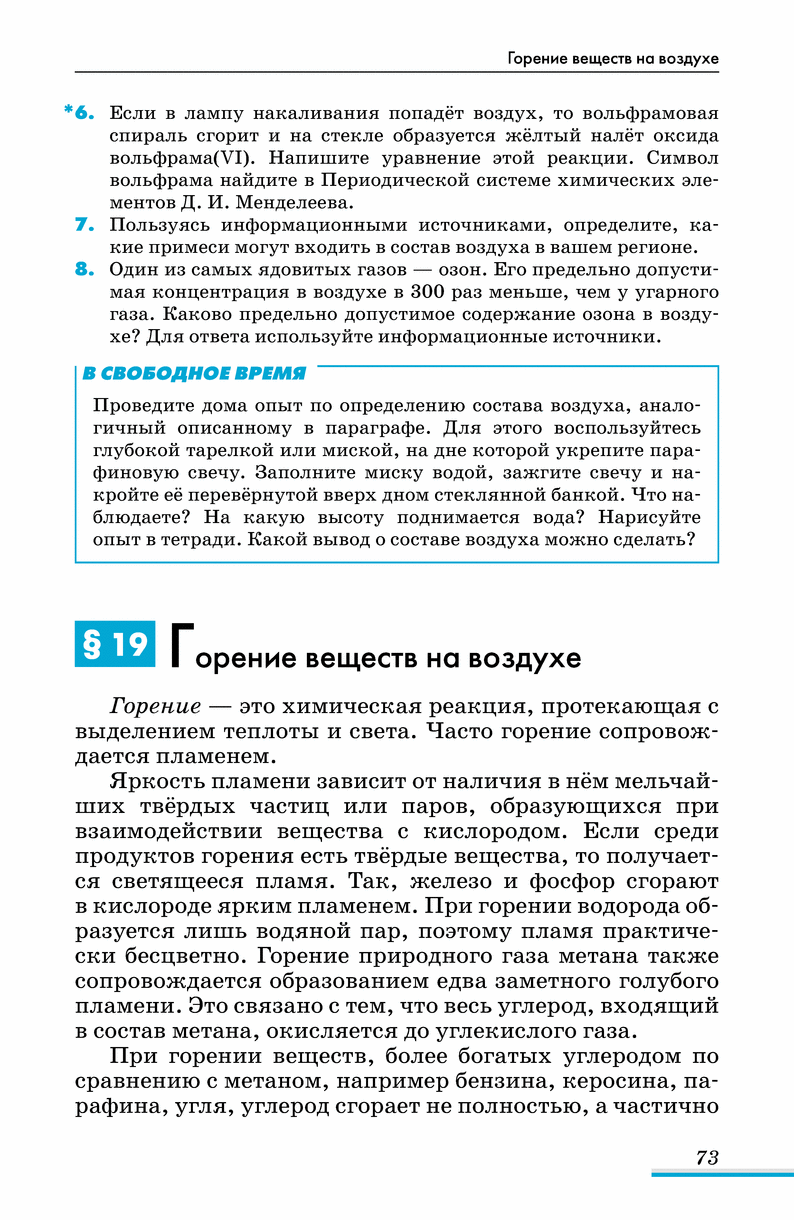 Горение веществ на воздухе

*6. Если в лампу накаливания попадёт воздух, то вольфрамовая спираль сгорит и на стекле образуется жёлтый налёт оксида вольфрама(VI). Напишите уравнение этой реакции. Символ вольфрама найдите в Периодической системе химических элементов Д. И. Менделеева.

7. Пользуясь информационными источниками, определите, какие примеси могут входить в состав воздуха в вашем регионе.

8. Один из самых ядовитых газов — озон. Его предельно допустимая концентрация в воздухе в 300 раз меньше, чем у угарного газа. Каково предельно допустимое содержание озона в воздухе? Для ответа используйте информационные источники.

В СВОБОДНОЕ ВРЕМЯ

Проведите дома опыт по определению состава воздуха, аналогичный описанному в параграфе. Для этого воспользуйтесь глубокой тарелкой или миской, на дне которой укрепите парафиновую свечу. Заполните миску водой, зажгите свечу и накройте её перевёрнутой вверх дном стеклянной банкой. Что наблюдаете? На какую высоту поднимается вода? Нарисуйте опыт в тетради. Какой вывод о составе воздуха можно сделать?

§ 19 Горение веществ на воздухе

Горение — это химическая реакция, протекающая с выделением теплоты и света. Часто горение сопровождается пламенем.

Яркость пламени зависит от наличия в нём мельчайших твёрдых частиц или паров, образующихся при взаимодействии вещества с кислородом. Если среди продуктов горения есть твёрдые вещества, то получается светящееся пламя. Так, железо и фосфор сгорают в кислороде ярким пламенем. При горении водорода образуется лишь водяной пар, поэтому пламя практически бесцветно. Горение природного газа метана также сопровождается образованием едва заметного голубого пламени. Это связано с тем, что весь углерод, входящий в состав метана, окисляется до углекислого газа.

При горении веществ, более богатых углеродом по сравнению с метаном, например бензина, керосина, парафина, угля, углерод сгорает не полностью, а частично

73